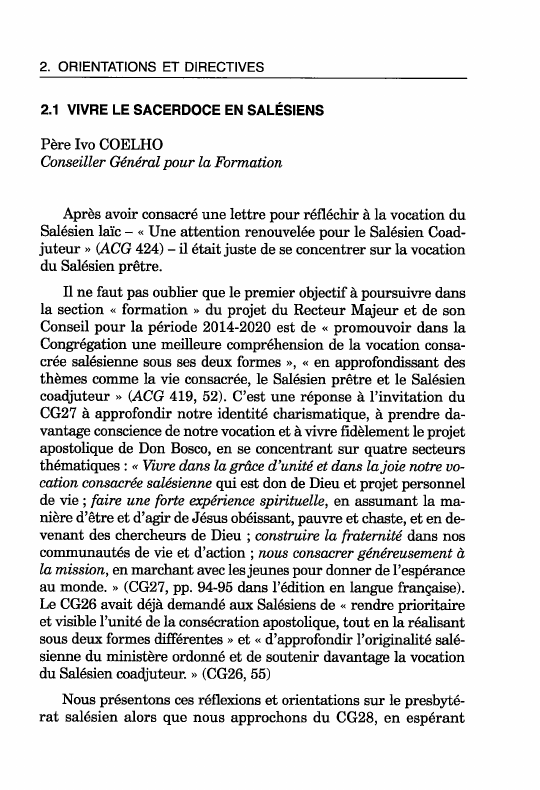 2. ORIENTATIONS ET DIRECTIVES

2.1 VIVRE LE SACERDOCE EN SALÉSIENS

Père Ivo COELHO
Conseiller Général pour la Formation

Après avoir consacré une lettre pour réfléchir à la vocation du Salésien laïc – « Une attention renouvelée pour le Salésien Coadjuteur » (ACG 424) – il était juste de se concentrer sur la vocation du Salésien prêtre.

Il ne faut pas oublier que le premier objectif à poursuivre dans la section « formation » du projet du Recteur Majeur et de son Conseil pour la période 2014-2020 est de « promouvoir dans la Congrégation une meilleure compréhension de la vocation consacrée salésienne sous ses deux formes », « en approfondissant des thèmes comme la vie consacrée, le Salésien prêtre et le Salésien coadjuteur » (ACG 419, 52). C'est une réponse à l'invitation du CG27 à approfondir notre identité charismatique, à prendre davantage conscience de notre vocation et à vivre fidèlement le projet apostolique de Don Bosco, en se concentrant sur quatre secteurs thématiques : « Vivre dans la grâce d'unité et dans la joie notre vocation consacrée salésienne qui est don de Dieu et projet personnel de vie ; faire une forte expérience spirituelle, en assumant la manière d'être et d'agir de Jésus obéissant, pauvre et chaste, et en devenant des chercheurs de Dieu ; construire la fraternité dans nos communautés de vie et d'action ; nous consacrer généreusement à la mission, en marchant avec les jeunes pour donner de l'espérance au monde. » (CG27, pp. 94-95 dans l'édition en langue française). Le CG26 avait déjà demandé aux Salésiens de « rendre prioritaire et visible l'unité de la consécration apostolique, tout en la réalisant sous deux formes différentes » et « d'approfondir l'originalité salésienne du ministère ordonné et de soutenir davantage la vocation du Salésien coadjuteur. » (CG26, 55)

Nous présentons ces réflexions et orientations sur le presbytérat salésien alors que nous approchons du CG28, en espérant